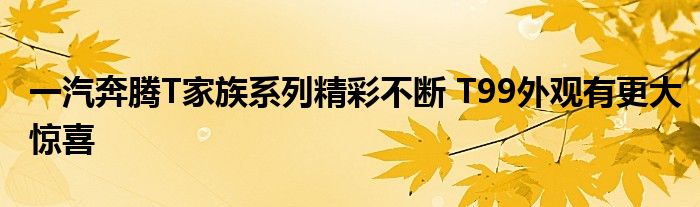 一汽奔腾T家族系列精彩不断 T99外观有更大惊喜